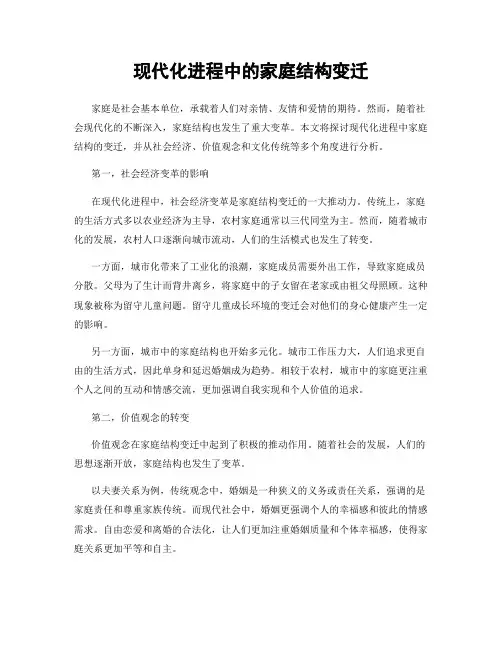 现代化进程中的家庭结构变迁

家庭是社会基本单位，承载着人们对亲情、友情和爱情的期待。然而，随着社会现代化的不断深入，家庭结构也发生了重大变革。本文将探讨现代化进程中家庭结构的变迁，并从社会经济、价值观念和文化传统等多个角度进行分析。

第一，社会经济变革的影响

在现代化进程中，社会经济变革是家庭结构变迁的一大推动力。传统上，家庭的生活方式多以农业经济为主导，农村家庭通常以三代同堂为主。然而，随着城市化的发展，农村人口逐渐向城市流动，人们的生活模式也发生了转变。

一方面，城市化带来了工业化的浪潮，家庭成员需要外出工作，导致家庭成员分散。父母为了生计而背井离乡，将家庭中的子女留在老家或由祖父母照顾。这种现象被称为留守儿童问题。留守儿童成长环境的变迁会对他们的身心健康产生一定的影响。

另一方面，城市中的家庭结构也开始多元化。城市工作压力大，人们追求更自由的生活方式，因此单身和延迟婚姻成为趋势。相较于农村，城市中的家庭更注重个人之间的互动和情感交流，更加强调自我实现和个人价值的追求。

第二，价值观念的转变

价值观念在家庭结构变迁中起到了积极的推动作用。随着社会的发展，人们的思想逐渐开放，家庭结构也发生了变革。

以夫妻关系为例，传统观念中，婚姻是一种狭义的义务或责任关系，强调的是家庭责任和尊重家族传统。而现代社会中，婚姻更强调个人的幸福感和彼此的情感需求。自由恋爱和离婚的合法化，让人们更加注重婚姻质量和个体幸福感，使得家庭关系更加平等和自主。